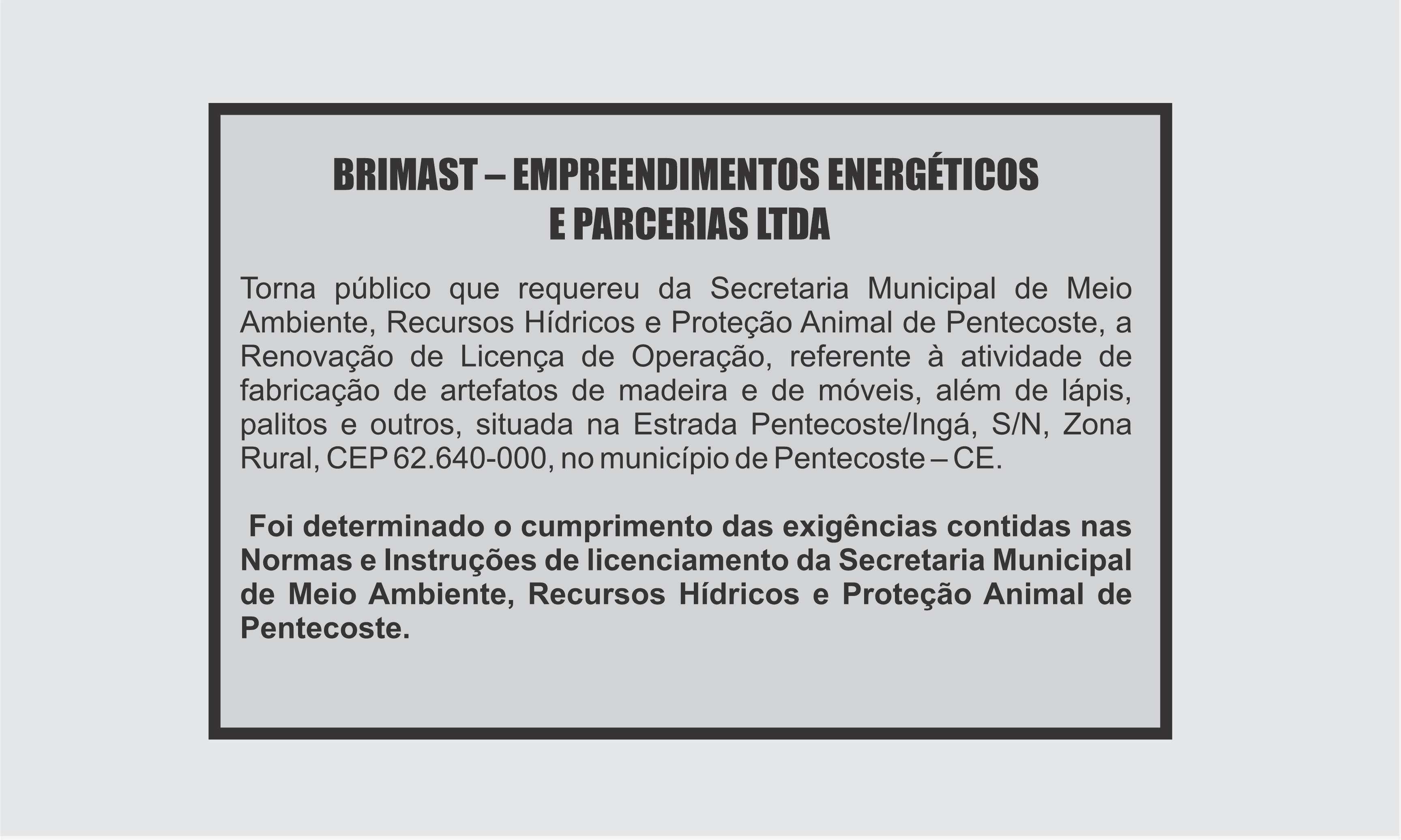 BRIMAST – EMPREENDIMENTOS ENERGÉTICOS
E PARCERIAS LTDA

Torna público que requereu da Secretaria Municipal de Meio Ambiente, Recursos Hídricos e Proteção Animal de Pentecoste, a Renovação de Licença de Operação, referente à atividade de fabricação de artefatos de madeira e de móveis, além de lápis, palitos e outros, situada na Estrada Pentecoste/Ingá, S/N, Zona Rural, CEP 62.640-000, no município de Pentecoste – CE.

Foi determinado o cumprimento das exigências contidas nas Normas e Instruções de licenciamento da Secretaria Municipal de Meio Ambiente, Recursos Hídricos e Proteção Animal de Pentecoste.